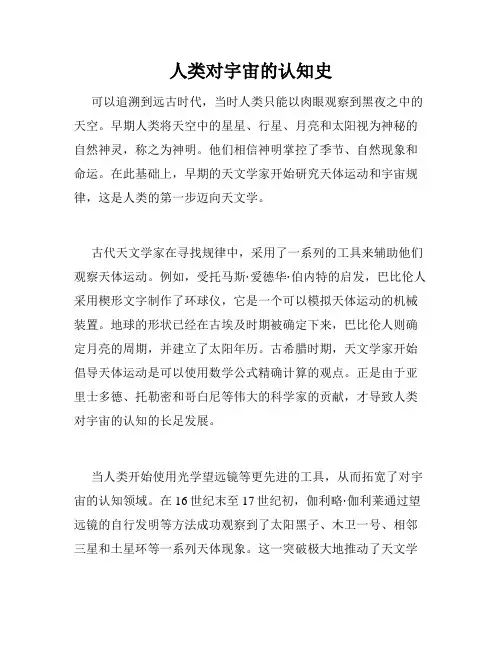 人类对宇宙的认知史

可以追溯到远古时代，当时人类只能以肉眼观察到黑夜之中的天空。早期人类将天空中的星星、行星、月亮和太阳视为神秘的自然神灵，称之为神明。他们相信神明掌控了季节、自然现象和命运。在此基础上，早期的天文学家开始研究天体运动和宇宙规律，这是人类的第一步迈向天文学。

古代天文学家在寻找规律中，采用了一系列的工具来辅助他们观察天体运动。例如，受托马斯·爱德华·伯内特的启发，巴比伦人采用楔形文字制作了环球仪，它是一个可以模拟天体运动的机械装置。地球的形状已经在古埃及时期被确定下来，巴比伦人则确定月亮的周期，并建立了太阳年历。古希腊时期，天文学家开始倡导天体运动是可以使用数学公式精确计算的观点。正是由于亚里士多德、托勒密和哥白尼等伟大的科学家的贡献，才导致人类对宇宙的认知的长足发展。

当人类开始使用光学望远镜等更先进的工具，从而拓宽了对宇宙的认知领域。在16世纪末至17世纪初，伽利略·伽利莱通过望远镜的自行发明等方法成功观察到了太阳黑子、木卫一号、相邻三星和土星环等一系列天体现象。这一突破极大地推动了天文学